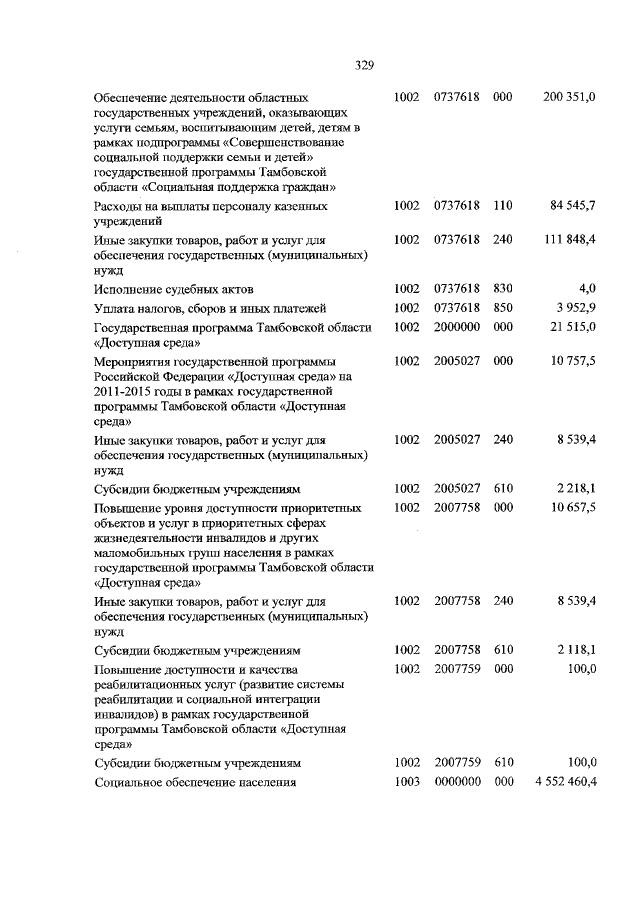 329

| | | | | |
|---|---|---|---|---|
| Обеспечение деятельности областных государственных учреждений, оказывающих услуги семьям, воспитывающим детей, детям в рамках подпрограммы «Совершенствование социальной поддержки семьи и детей» государственной программы Тамбовской области «Социальная поддержка граждан» | 1002 | 0737618 | 000 | 200 351,0 |
| Расходы на выплаты персоналу казенных учреждений | 1002 | 0737618 | 110 | 84 545,7 |
| Иные закупки товаров, работ и услуг для обеспечения государственных (муниципальных) нужд | 1002 | 0737618 | 240 | 111 848,4 |
| Исполнение судебных актов | 1002 | 0737618 | 830 | 4,0 |
| Уплата налогов, сборов и иных платежей | 1002 | 0737618 | 850 | 3 952,9 |
| Государственная программа Тамбовской области «Доступная среда» | 1002 | 2000000 | 000 | 21 515,0 |
| Мероприятия государственной программы Российской Федерации «Доступная среда» на 2011-2015 годы в рамках государственной программы Тамбовской области «Доступная среда» | 1002 | 2005027 | 000 | 10 757,5 |
| Иные закупки товаров, работ и услуг для обеспечения государственных (муниципальных) нужд | 1002 | 2005027 | 240 | 8 539,4 |
| Субсидии бюджетным учреждениям | 1002 | 2005027 | 610 | 2 218,1 |
| Повышение уровня доступности приоритетных объектов и услуг в приоритетных сферах жизнедеятельности инвалидов и других маломобильных групп населения в рамках государственной программы Тамбовской области «Доступная среда» | 1002 | 2007758 | 000 | 10 657,5 |
| Иные закупки товаров, работ и услуг для обеспечения государственных (муниципальных) нужд | 1002 | 2007758 | 240 | 8 539,4 |
| Субсидии бюджетным учреждениям | 1002 | 2007758 | 610 | 2 118,1 |
| Повышение доступности и качества реабилитационных услуг (развитие системы реабилитации и социальной интеграции инвалидов) в рамках государственной программы Тамбовской области «Доступная среда» | 1002 | 2007759 | 000 | 100,0 |
| Субсидии бюджетным учреждениям | 1002 | 2007759 | 610 | 100,0 |
| Социальное обеспечение населения | 1003 | 0000000 | 000 | 4 552 460,4 |